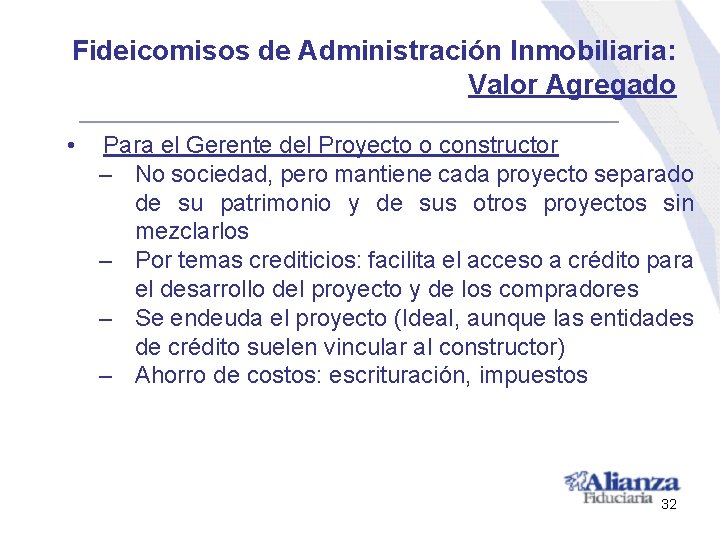 Fideicomisos de Administración Inmobiliaria:
Valor Agregado

• Para el Gerente del Proyecto o constructor
– No sociedad, pero mantiene cada proyecto separado de su patrimonio y de sus otros proyectos sin mezclarlos
– Por temas crediticios: facilita el acceso a crédito para el desarrollo del proyecto y de los compradores
– Se endeuda el proyecto (Ideal, aunque las entidades de crédito suelen vincular al constructor)
– Ahorro de costos: escrituración, impuestos

Alianza
Fiduciaria

32